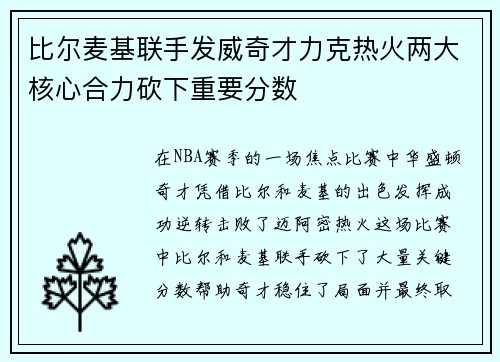 比尔麦基联手发威奇才力克热火两大核心合力砍下重要分数

在NBA赛季的一场焦点比赛中华盛顿奇才凭借比尔和麦基的出色发挥成功逆转击败了迈阿密热火这场比赛中比尔和麦基联手砍下了大量关键分数帮助奇才稳住了局面并最终取